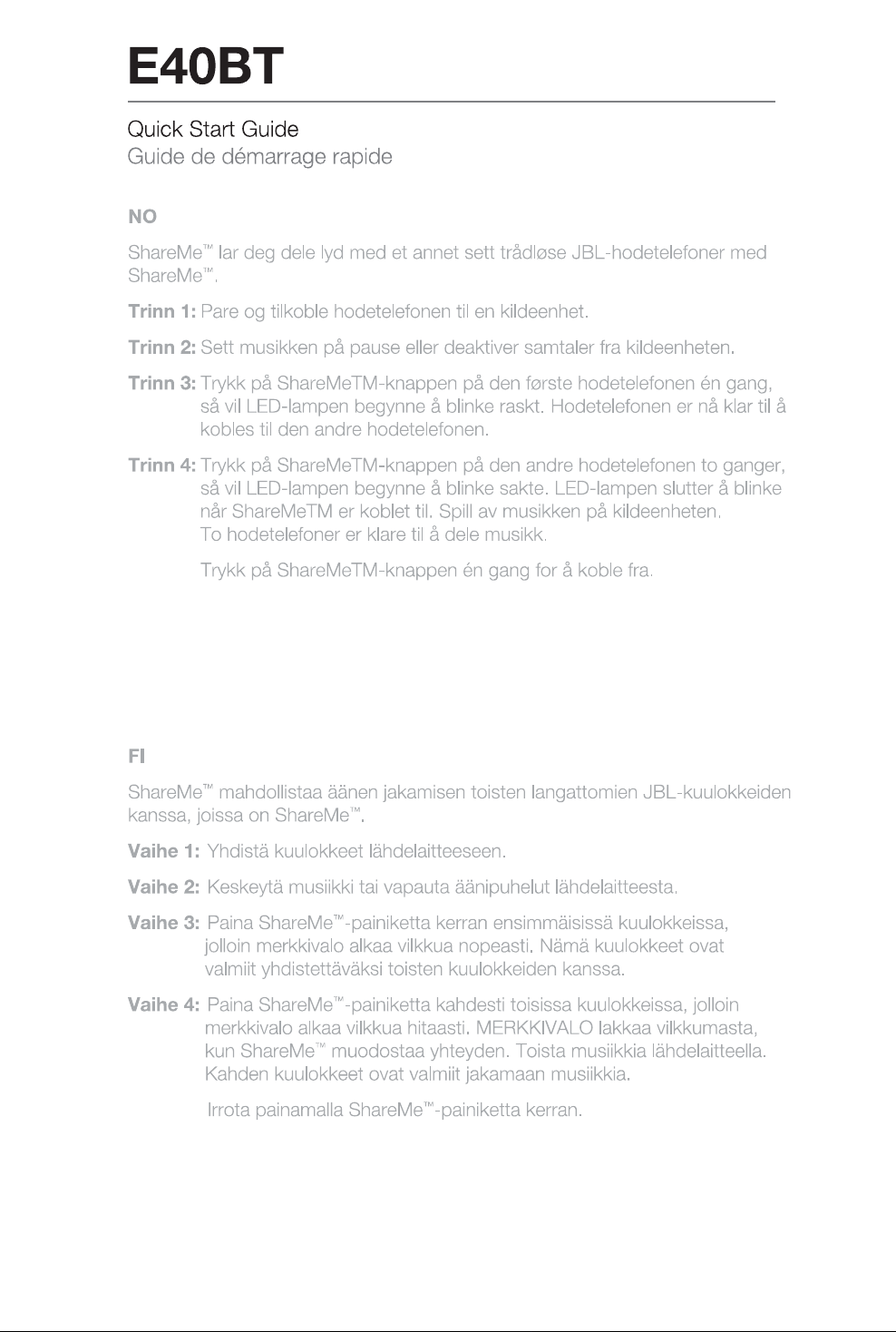 E40BT

Quick Start Guide
Guide de démarrage rapide

NO

ShareMe™ lar deg dele lyd med et annet sett trådløse JBL-hodetelefoner med ShareMe™.

Trinn 1: Pare og tilkoble hodetelefonen til en kildeenhet.

Trinn 2: Sett musikken på pause eller deaktiver samtaler fra kildeenheten.

Trinn 3: Trykk på ShareMeTM-knappen på den første hodetelefonen én gang, så vil LED-lampen begynne å blinke raskt. Hodetelefonen er nå klar til å kobles til den andre hodetelefonen.

Trinn 4: Trykk på ShareMeTM-knappen på den andre hodetelefonen to ganger, så vil LED-lampen begynne å blinke sakte. LED-lampen slutter å blinke når ShareMeTM er koblet til. Spill av musikken på kildeenheten. To hodetelefoner er klare til å dele musikk.

Trykk på ShareMeTM-knappen én gang for å koble fra.

FI

ShareMe™ mahdollistaa äänen jakamisen toisten langattomien JBL-kuulokkeiden kanssa, joissa on ShareMe™.

Vaihe 1: Yhdistä kuulokkeet lähdelaitteeseen.

Vaihe 2: Keskeytä musiikki tai vapauta äänipuhelut lähdelaitteesta.

Vaihe 3: Paina ShareMe™-painiketta kerran ensimmäisissä kuulokkeissa, jolloin merkkivalo alkaa vilkkua nopeasti. Nämä kuulokkeet ovat valmiit yhdistettäväksi toisten kuulokkeiden kanssa.

Vaihe 4: Paina ShareMe™-painiketta kahdesti toisissa kuulokkeissa, jolloin merkkivalo alkaa vilkkua hitaasti. MERKKIVALO lakkaa vilkkumasta, kun ShareMe™ muodostaa yhteyden. Toista musiikkia lähdelaitteella. Kahden kuulokkeet ovat valmiit jakamaan musiikkia.

Irrota painamalla ShareMe™-painiketta kerran.